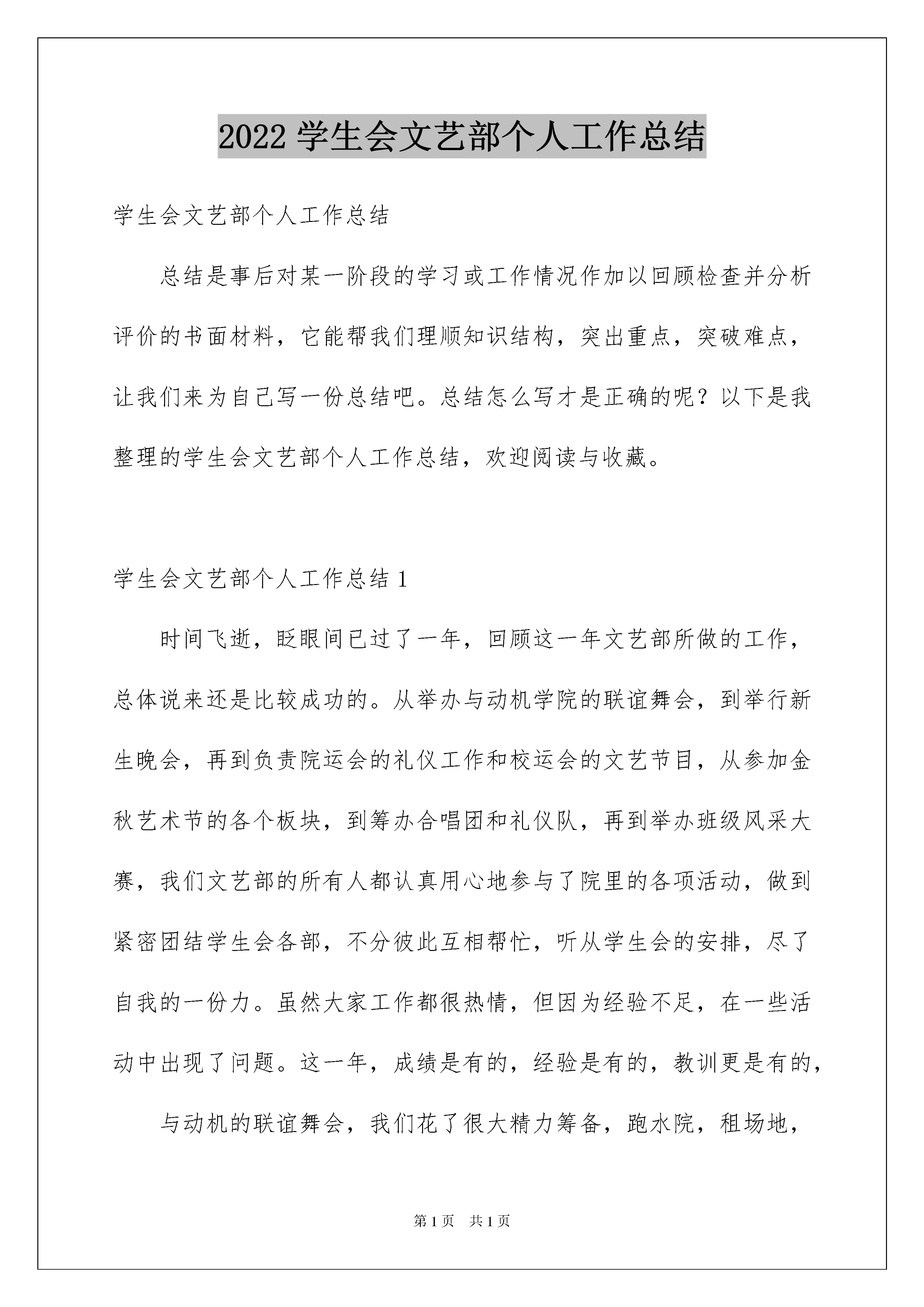 2022 学生会文艺部个人工作总结

学生会文艺部个人工作总结

总结是事后对某一阶段的学习或工作情况作加以回顾检查并分析评价的书面材料，它能帮我们理顺知识结构，突出重点，突破难点，让我们来为自己写一份总结吧。总结怎么写才是正确的呢？以下是我整理的学生会文艺部个人工作总结，欢迎阅读与收藏。

学生会文艺部个人工作总结 1

时间飞逝，眨眼间已过了一年，回顾这一年文艺部所做的工作，总体说来还是比较成功的。从举办与动机学院的联谊舞会，到举行新生晚会，再到负责院运会的礼仪工作和校运会的文艺节目，从参加金秋艺术节的各个板块，到筹办合唱团和礼仪队，再到举办班级风采大赛，我们文艺部的所有人都认真用心地参与了院里的各项活动，做到紧密团结学生会各部，不分彼此互相帮忙，听从学生会的安排，尽了自我的一份力。虽然大家工作都很热情，但因为经验不足，在一些活动中出现了问题。这一年，成绩是有的，经验是有的，教训更是有的，

与动机的联谊舞会，我们花了很大精力筹备，跑水院，租场地，

第 1 页　共 1 页